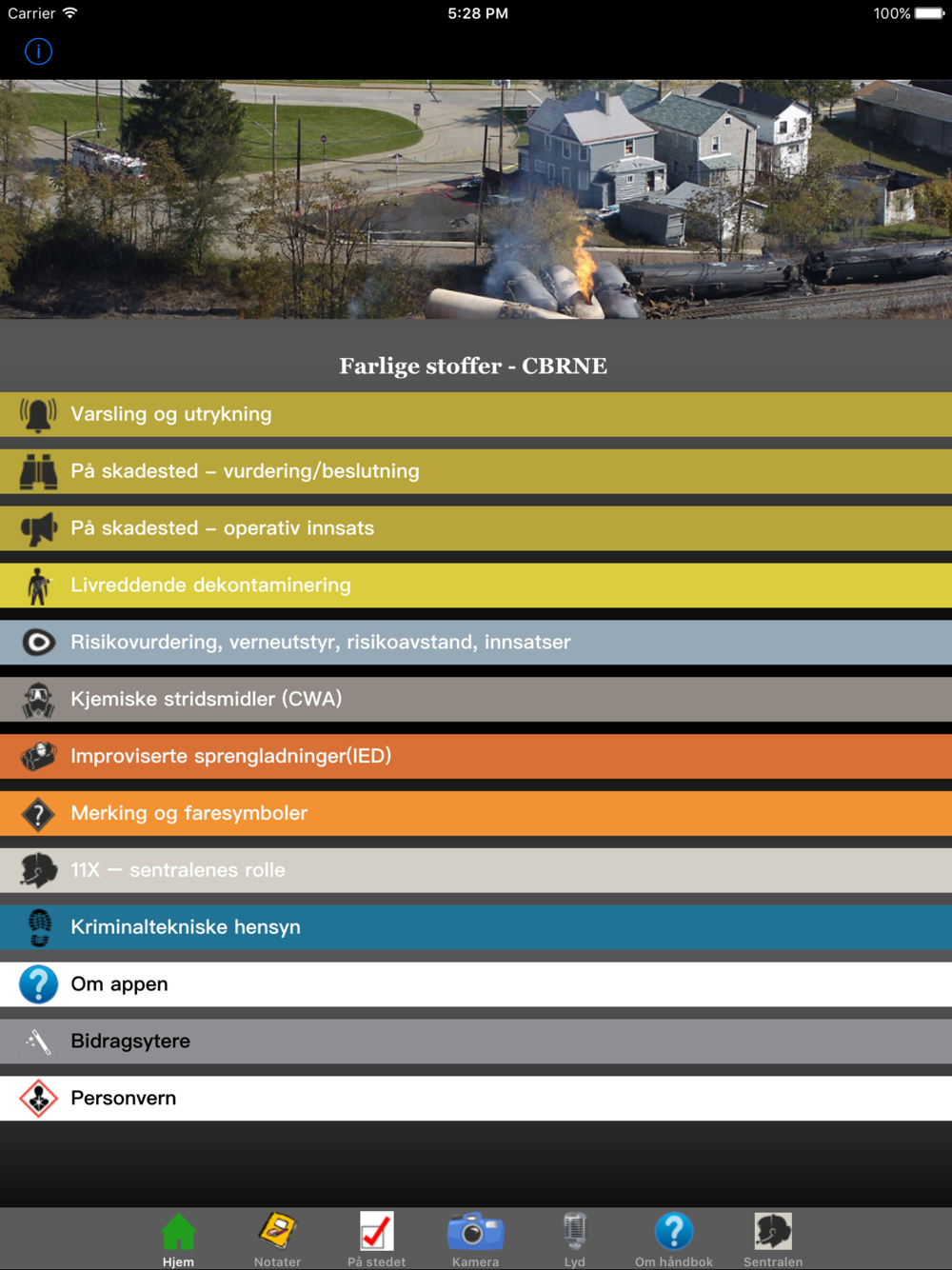 Carrier 5:28 PM 100%

i

Farlige stoffer - CBRNE

Varsling og utrykning

På skadested – vurdering/beslutning

På skadested – operativ innsats

Livreddende dekontaminering

Risikovurdering, verneutstyr, risikoavstand, innsatser

Kjemiske stridsmidler (CWA)

Improviserte sprengladninger(IED)

Merking og faresymboler

11X — sentralenes rolle

Kriminaltekniske hensyn

Om appen

Bidragsytere

Personvern

Hjem Notater På stedet Kamera Lyd Om håndbok Sentralen